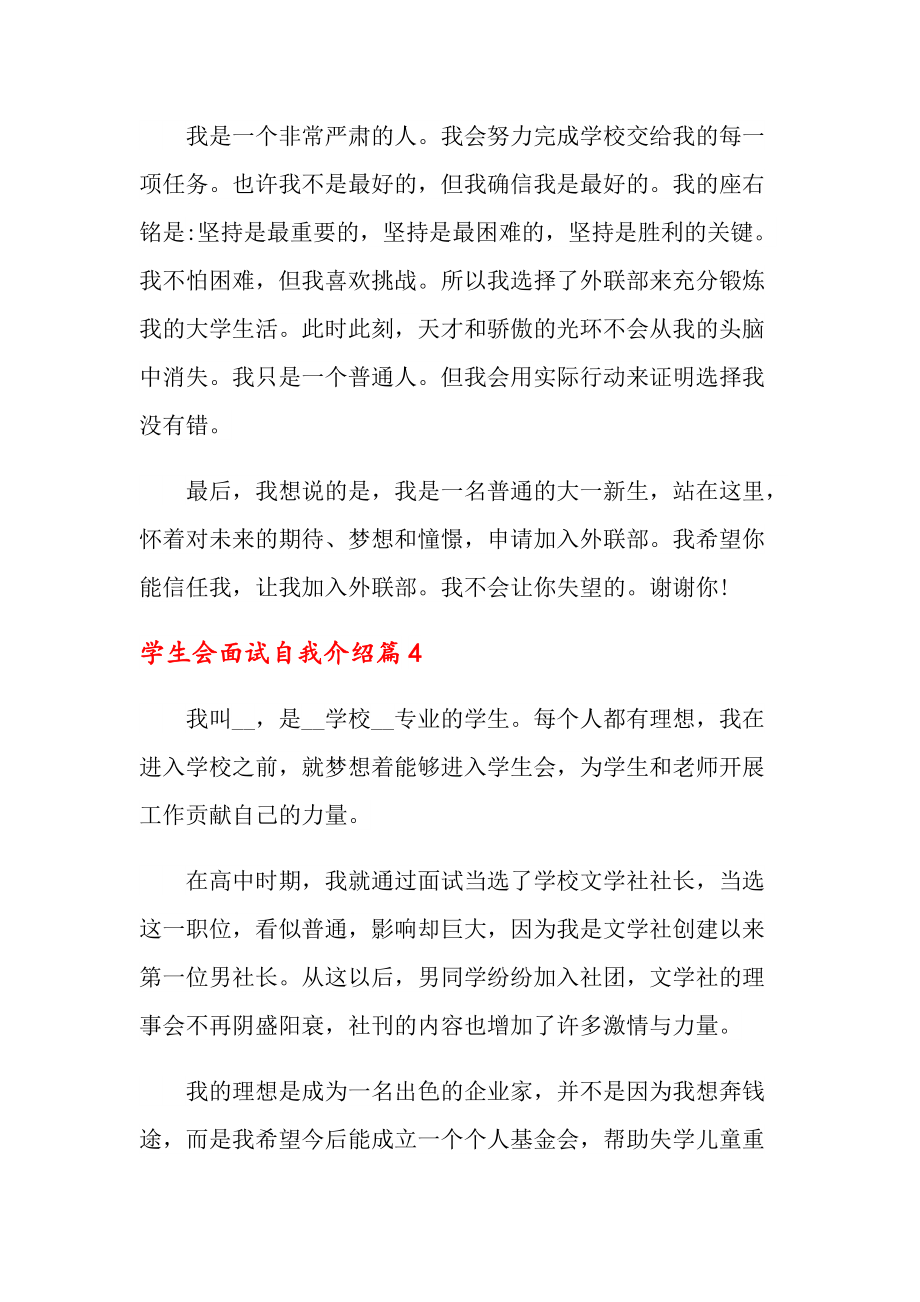 我是一个非常严肃的人。我会努力完成学校交给我的每一项任务。也许我不是最好的，但我确信我是最好的。我的座右铭是:坚持是最重要的，坚持是最困难的，坚持是胜利的关键。我不怕困难，但我喜欢挑战。所以我选择了外联部来充分锻炼我的大学生活。此时此刻，天才和骄傲的光环不会从我的头脑中消失。我只是一个普通人。但我会用实际行动来证明选择我没有错。

最后，我想说的是，我是一名普通的大一新生，站在这里，怀着对未来的期待、梦想和憧憬，申请加入外联部。我希望你能信任我，让我加入外联部。我不会让你失望的。谢谢你!

学生会面试自我介绍篇4

我叫__，是__学校__专业的学生。每个人都有理想，我在进入学校之前，就梦想着能够进入学生会，为学生和老师开展工作贡献自己的力量。

在高中时期，我就通过面试当选了学校文学社社长，当选这一职位，看似普通，影响却巨大，因为我是文学社创建以来第一位男社长。从这以后，男同学纷纷加入社团，文学社的理事会不再阴盛阳衰，社刊的内容也增加了许多激情与力量。

我的理想是成为一名出色的企业家，并不是因为我想奔钱途，而是我希望今后能成立一个个人基金会，帮助失学儿童重